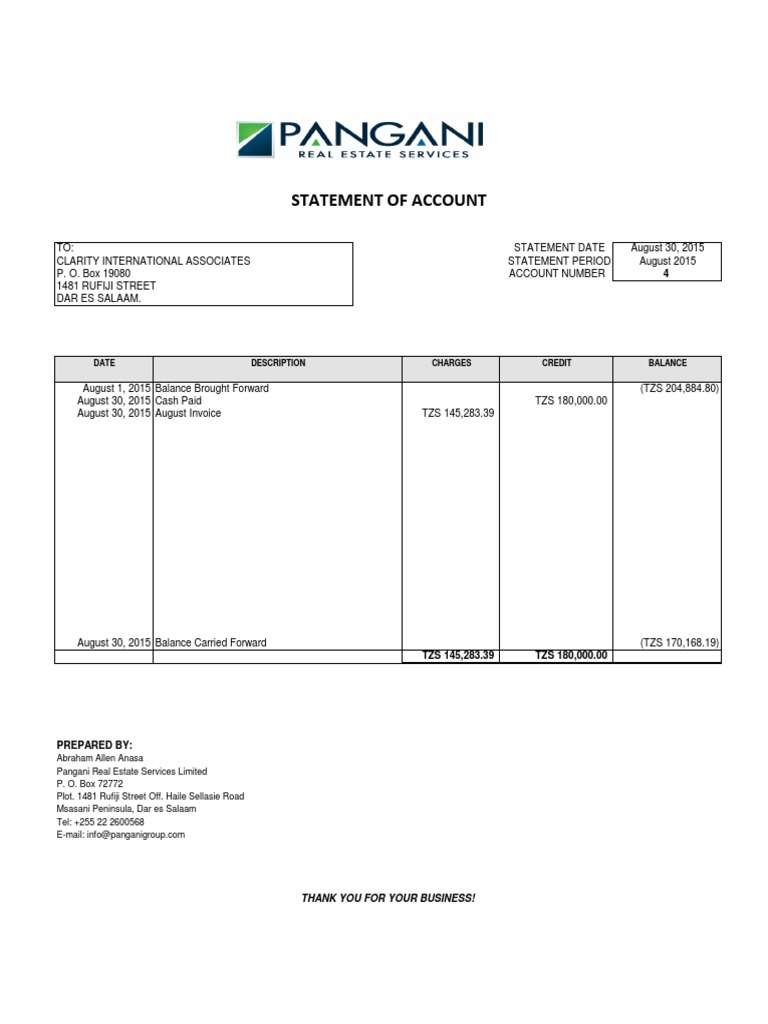 PANGANI
REAL ESTATE SERVICES

STATEMENT OF ACCOUNT

TO:
CLARITY INTERNATIONAL ASSOCIATES
P. O. Box 19080
1481 RUFIJI STREET
DAR ES SALAAM.

| STATEMENT DATE | August 30, 2015 |
|---|---|
| STATEMENT PERIOD | August 2015 |
| ACCOUNT NUMBER | 4 |

| DATE | DESCRIPTION | CHARGES | CREDIT | BALANCE |
|---|---|---|---|---|
| August 1, 2015 | Balance Brought Forward | | | (TZS 204,884.80) |
| August 30, 2015 | Cash Paid | | TZS 180,000.00 | |
| August 30, 2015 | August Invoice | TZS 145,283.39 | | |
| August 30, 2015 | Balance Carried Forward | | | (TZS 170,168.19) |
| | | TZS 145,283.39 | TZS 180,000.00 | |

PREPARED BY:
Abraham Allen Anasa
Pangani Real Estate Services Limited
P. O. Box 72772
Plot. 1481 Rufiji Street Off. Haile Sellasie Road
Msasani Peninsula, Dar es Salaam
Tel: +255 22 2600568
E-mail: info@panganigroup.com

THANK YOU FOR YOUR BUSINESS!